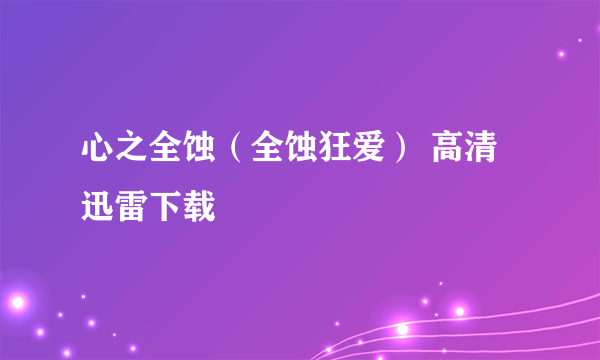 心之全蚀（全蚀狂爱） 高清迅雷下载